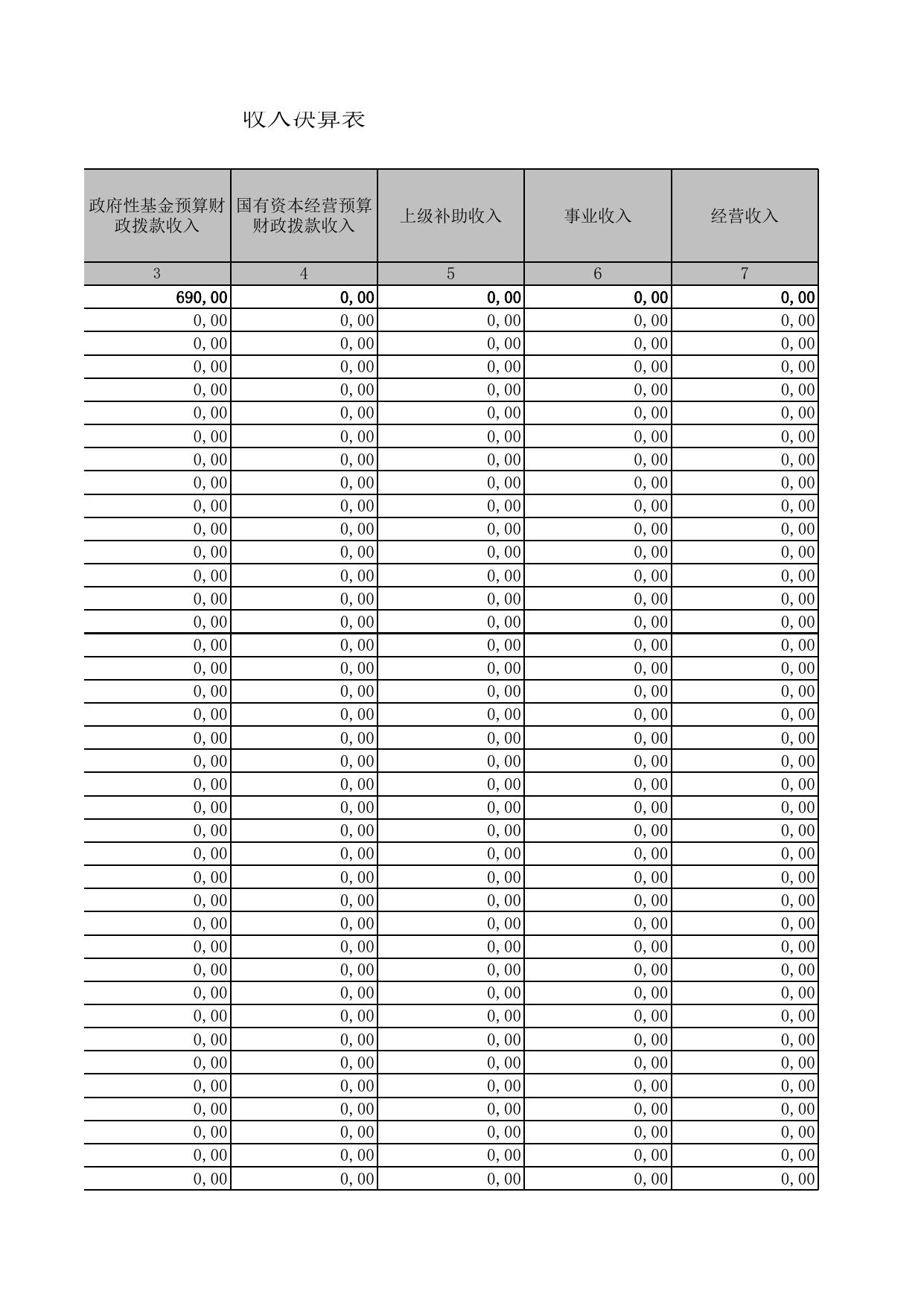 收入决算表

| 政府性基金预算财政拨款收入 | 国有资本经营预算财政拨款收入 | 上级补助收入 | 事业收入 | 经营收入 |
|---|---|---|---|---|
| 3 | 4 | 5 | 6 | 7 |
| 690,00 | 0,00 | 0,00 | 0,00 | 0,00 |
| 0,00 | 0,00 | 0,00 | 0,00 | 0,00 |
| 0,00 | 0,00 | 0,00 | 0,00 | 0,00 |
| 0,00 | 0,00 | 0,00 | 0,00 | 0,00 |
| 0,00 | 0,00 | 0,00 | 0,00 | 0,00 |
| 0,00 | 0,00 | 0,00 | 0,00 | 0,00 |
| 0,00 | 0,00 | 0,00 | 0,00 | 0,00 |
| 0,00 | 0,00 | 0,00 | 0,00 | 0,00 |
| 0,00 | 0,00 | 0,00 | 0,00 | 0,00 |
| 0,00 | 0,00 | 0,00 | 0,00 | 0,00 |
| 0,00 | 0,00 | 0,00 | 0,00 | 0,00 |
| 0,00 | 0,00 | 0,00 | 0,00 | 0,00 |
| 0,00 | 0,00 | 0,00 | 0,00 | 0,00 |
| 0,00 | 0,00 | 0,00 | 0,00 | 0,00 |
| 0,00 | 0,00 | 0,00 | 0,00 | 0,00 |
| 0,00 | 0,00 | 0,00 | 0,00 | 0,00 |
| 0,00 | 0,00 | 0,00 | 0,00 | 0,00 |
| 0,00 | 0,00 | 0,00 | 0,00 | 0,00 |
| 0,00 | 0,00 | 0,00 | 0,00 | 0,00 |
| 0,00 | 0,00 | 0,00 | 0,00 | 0,00 |
| 0,00 | 0,00 | 0,00 | 0,00 | 0,00 |
| 0,00 | 0,00 | 0,00 | 0,00 | 0,00 |
| 0,00 | 0,00 | 0,00 | 0,00 | 0,00 |
| 0,00 | 0,00 | 0,00 | 0,00 | 0,00 |
| 0,00 | 0,00 | 0,00 | 0,00 | 0,00 |
| 0,00 | 0,00 | 0,00 | 0,00 | 0,00 |
| 0,00 | 0,00 | 0,00 | 0,00 | 0,00 |
| 0,00 | 0,00 | 0,00 | 0,00 | 0,00 |
| 0,00 | 0,00 | 0,00 | 0,00 | 0,00 |
| 0,00 | 0,00 | 0,00 | 0,00 | 0,00 |
| 0,00 | 0,00 | 0,00 | 0,00 | 0,00 |
| 0,00 | 0,00 | 0,00 | 0,00 | 0,00 |
| 0,00 | 0,00 | 0,00 | 0,00 | 0,00 |
| 0,00 | 0,00 | 0,00 | 0,00 | 0,00 |
| 0,00 | 0,00 | 0,00 | 0,00 | 0,00 |
| 0,00 | 0,00 | 0,00 | 0,00 | 0,00 |
| 0,00 | 0,00 | 0,00 | 0,00 | 0,00 |
| 0,00 | 0,00 | 0,00 | 0,00 | 0,00 |
| 0,00 | 0,00 | 0,00 | 0,00 | 0,00 |